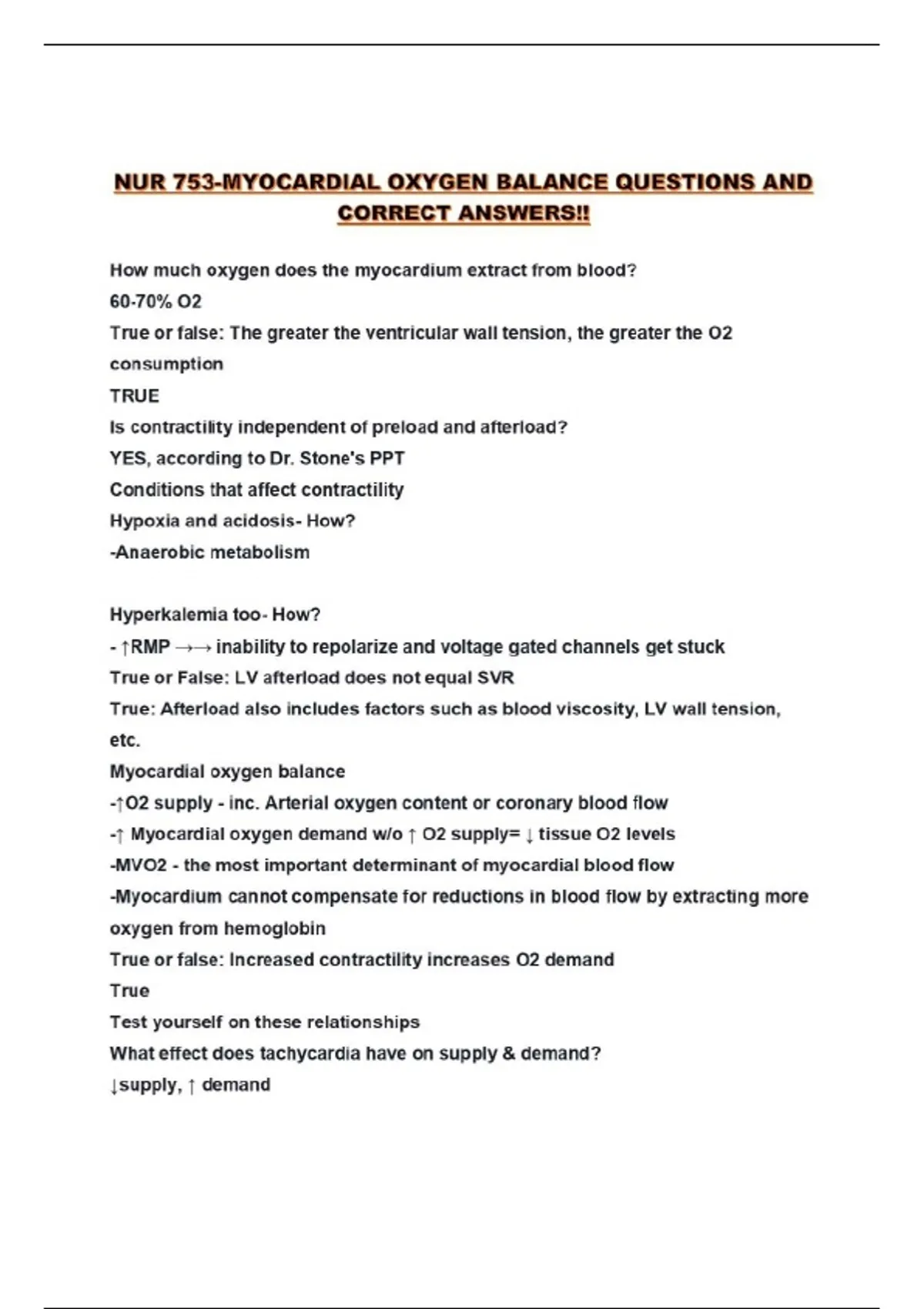 NUR 753-MYOCARDIAL OXYGEN BALANCE QUESTIONS AND CORRECT ANSWERS!!

How much oxygen does the myocardium extract from blood?
60-70% O2
True or false: The greater the ventricular wall tension, the greater the O2 consumption
TRUE
Is contractility independent of preload and afterload?
YES, according to Dr. Stone's PPT
Conditions that affect contractility
Hypoxia and acidosis- How?
-Anaerobic metabolism

Hyperkalemia too- How?
- ↑RMP →→ inability to repolarize and voltage gated channels get stuck
True or False: LV afterload does not equal SVR
True: Afterload also includes factors such as blood viscosity, LV wall tension, etc.
Myocardial oxygen balance
-↑O2 supply - inc. Arterial oxygen content or coronary blood flow
-↑ Myocardial oxygen demand w/o ↑ O2 supply= ↓ tissue O2 levels
-MVO2 - the most important determinant of myocardial blood flow
-Myocardium cannot compensate for reductions in blood flow by extracting more oxygen from hemoglobin
True or false: Increased contractility increases O2 demand
True
Test yourself on these relationships
What effect does tachycardia have on supply & demand?
↓supply, ↑ demand